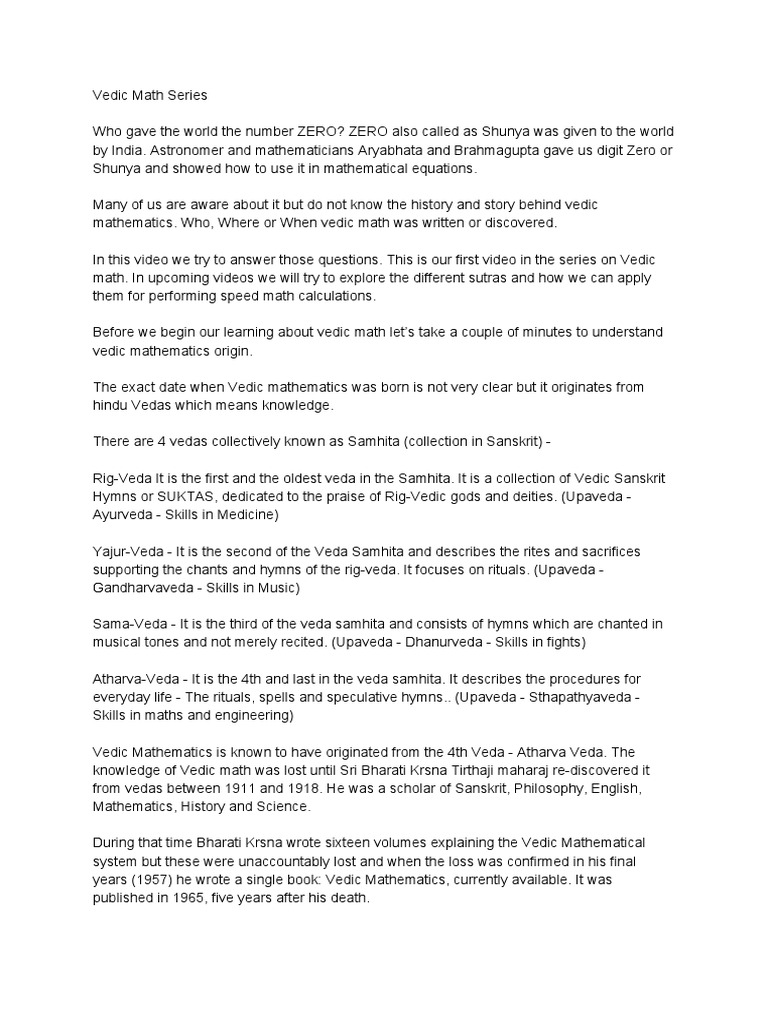 Vedic Math Series

Who gave the world the number ZERO? ZERO also called as Shunya was given to the world by India. Astronomer and mathematicians Aryabhata and Brahmagupta gave us digit Zero or Shunya and showed how to use it in mathematical equations.

Many of us are aware about it but do not know the history and story behind vedic mathematics. Who, Where or When vedic math was written or discovered.

In this video we try to answer those questions. This is our first video in the series on Vedic math. In upcoming videos we will try to explore the different sutras and how we can apply them for performing speed math calculations.

Before we begin our learning about vedic math let's take a couple of minutes to understand vedic mathematics origin.

The exact date when Vedic mathematics was born is not very clear but it originates from hindu Vedas which means knowledge.

There are 4 vedas collectively known as Samhita (collection in Sanskrit) -

Rig-Veda It is the first and the oldest veda in the Samhita. It is a collection of Vedic Sanskrit Hymns or SUKTAS, dedicated to the praise of Rig-Vedic gods and deities. (Upaveda - Ayurveda - Skills in Medicine)

Yajur-Veda - It is the second of the Veda Samhita and describes the rites and sacrifices supporting the chants and hymns of the rig-veda. It focuses on rituals. (Upaveda - Gandharvaveda - Skills in Music)

Sama-Veda - It is the third of the veda samhita and consists of hymns which are chanted in musical tones and not merely recited. (Upaveda - Dhanurveda - Skills in fights)

Atharva-Veda - It is the 4th and last in the veda samhita. It describes the procedures for everyday life - The rituals, spells and speculative hymns.. (Upaveda - Sthapathyaveda - Skills in maths and engineering)

Vedic Mathematics is known to have originated from the 4th Veda - Atharva Veda. The knowledge of Vedic math was lost until Sri Bharati Krsna Tirthaji maharaj re-discovered it from vedas between 1911 and 1918. He was a scholar of Sanskrit, Philosophy, English, Mathematics, History and Science.

During that time Bharati Krsna wrote sixteen volumes explaining the Vedic Mathematical system but these were unaccountably lost and when the loss was confirmed in his final years (1957) he wrote a single book: Vedic Mathematics, currently available. It was published in 1965, five years after his death.